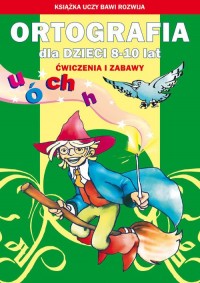 KSIĄŻKA UCZY BAWI ROZWIJA

ORTOGRAFIA

dla DZIECI 8-10 lat

ĆWICZENIA I ZABAWY

u ó ch h